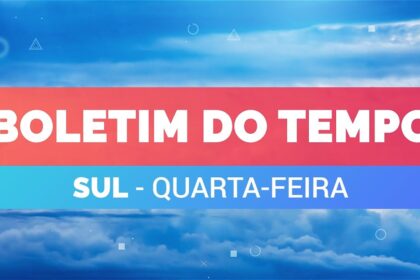 BOLETIM DO TEMPO

SUL - QUARTA-FEIRA